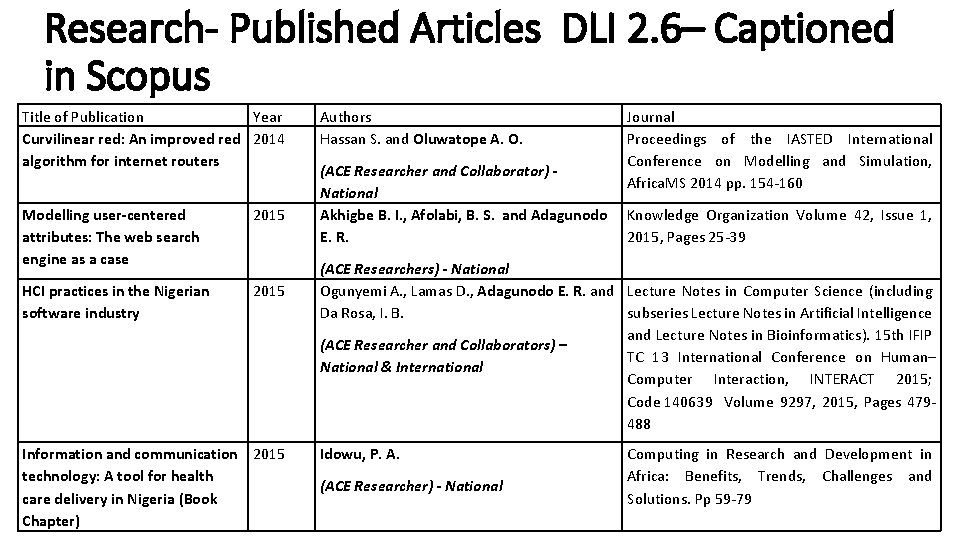 Research- Published Articles DLI 2.6– Captioned in Scopus

| Title of Publication | Year | Authors | Journal |
|---|---|---|---|
| Curvilinear red: An improved red algorithm for internet routers | 2014 | Hassan S. and Oluwatope A. O. (ACE Researcher and Collaborator) - National | Proceedings of the IASTED International Conference on Modelling and Simulation, AfricaMS 2014 pp. 154-160 |
| Modelling user-centered attributes: The web search engine as a case | 2015 | Akhigbe B. I., Afolabi, B. S. and Adagunodo E. R. (ACE Researchers) - National | Knowledge Organization Volume 42, Issue 1, 2015, Pages 25-39 |
| HCI practices in the Nigerian software industry | 2015 | Ogunyemi A., Lamas D., Adagunodo E. R. and Da Rosa, I. B. (ACE Researcher and Collaborators) – National & International | Lecture Notes in Computer Science (including subseries Lecture Notes in Artificial Intelligence and Lecture Notes in Bioinformatics). 15th IFIP TC 13 International Conference on Human–Computer Interaction, INTERACT 2015; Code 140639 Volume 9297, 2015, Pages 479-488 |
| Information and communication technology: A tool for health care delivery in Nigeria (Book Chapter) | 2015 | Idowu, P. A. (ACE Researcher) - National | Computing in Research and Development in Africa: Benefits, Trends, Challenges and Solutions. Pp 59-79 |